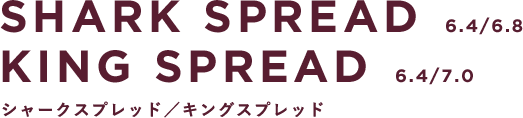 SHARK SPREAD 6.4/6.8
KING SPREAD 6.4/7.0
シャークスプレッド／キングスプレッド